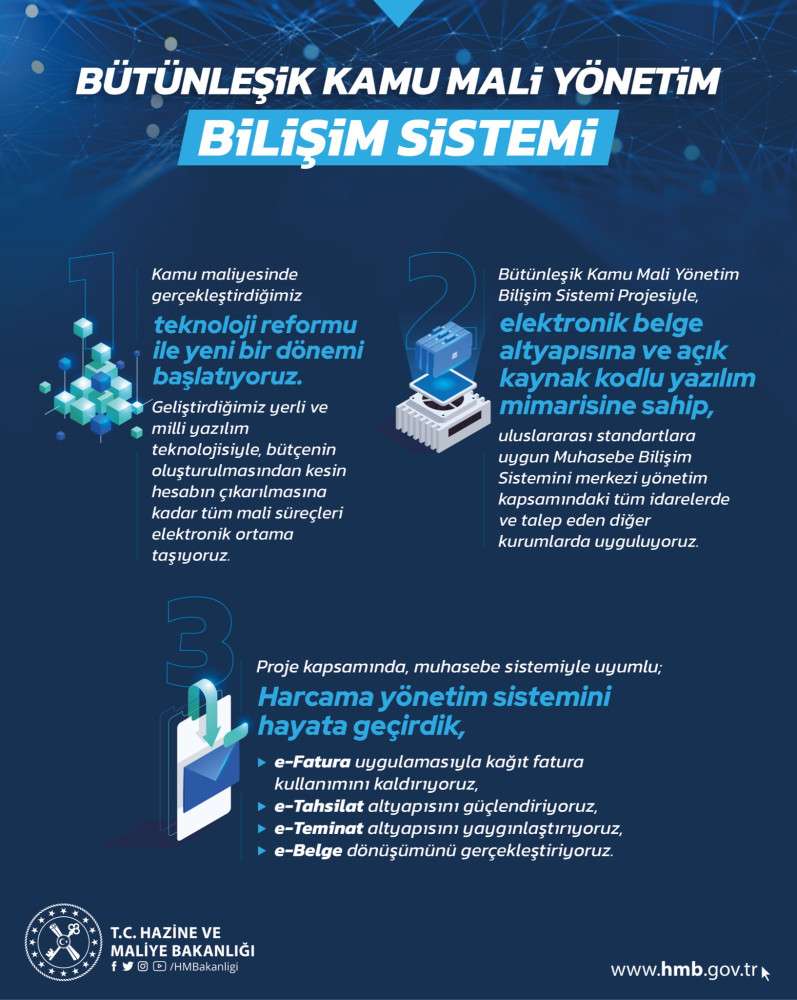 BÜTÜNLEŞİK KAMU MALİ YÖNETİM

BİLİŞİM SİSTEMİ

1

Kamu maliyesinde gerçekleştirdiğimiz teknoloji reformu ile yeni bir dönemi başlatıyoruz.

Geliştirdiğimiz yerli ve milli yazılım teknolojisiyle, bütçenin oluşturulmasından kesin hesabın çıkarılmasına kadar tüm mali süreçleri elektronik ortama taşıyoruz.

2

Bütünleşik Kamu Mali Yönetim Bilişim Sistemi Projesiyle, elektronik belge altyapısına ve açık kaynak kodlu yazılım mimarisine sahip, uluslararası standartlara uygun Muhasebe Bilişim Sistemini merkezi yönetim kapsamındaki tüm idarelerde ve talep eden diğer kurumlarda uyguluyoruz.

3

Proje kapsamında, muhasebe sistemiyle uyumlu;

Harcama yönetim sistemini hayata geçirdik,

▸ e-Fatura uygulamasıyla kağıt fatura kullanımını kaldırıyoruz,
▸ e-Tahsilat altyapısını güçlendiriyoruz,
▸ e-Teminat altyapısını yaygınlaştırıyoruz,
▸ e-Belge dönüşümünü gerçekleştiriyoruz.

T.C. HAZİNE VE
MALİYE BAKANLIĞI
/HMBakanligi

www.hmb.gov.tr